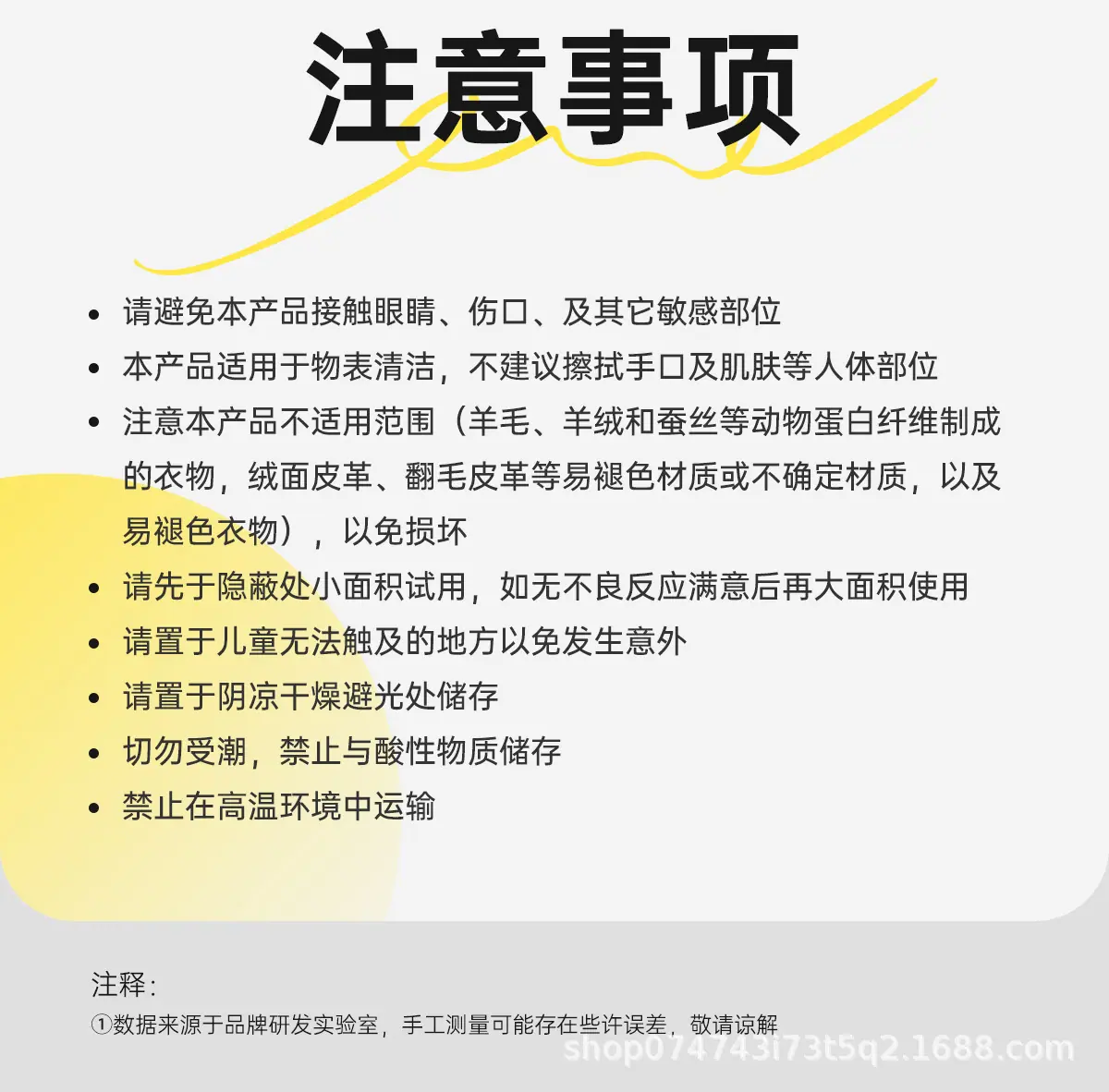 注意事项

• 请避免本产品接触眼睛、伤口、及其它敏感部位
• 本产品适用于物表清洁，不建议擦拭手口及肌肤等人体部位
• 注意本产品不适用范围（羊毛、羊绒和蚕丝等动物蛋白纤维制成的衣物，绒面皮革、翻毛皮革等易褪色材质或不确定材质，以及易褪色衣物），以免损坏
• 请先于隐蔽处小面积试用，如无不良反应满意后再大面积使用
• 请置于儿童无法触及的地方以免发生意外
• 请置于阴凉干燥避光处储存
• 切勿受潮，禁止与酸性物质储存
• 禁止在高温环境中运输

注释：
①数据来源于品牌研发实验室，手工测量可能存在些许误差，敬请谅解

shop074743i73t5q2.1688.com